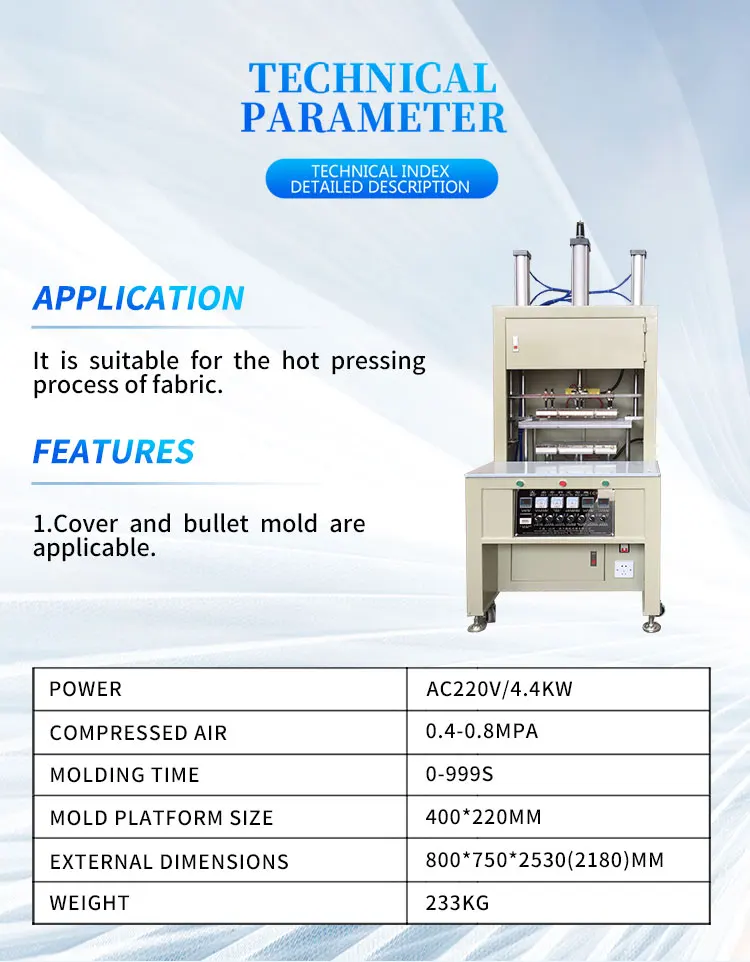 TECHNICAL PARAMETER

TECHNICAL INDEX
DETAILED DESCRIPTION

APPLICATION

It is suitable for the hot pressing process of fabric.

FEATURES

1.Cover and bullet mold are applicable.

| POWER | AC220V/4.4KW |
|---|---|
| COMPRESSED AIR | 0.4-0.8MPA |
| MOLDING TIME | 0-999S |
| MOLD PLATFORM SIZE | 400*220MM |
| EXTERNAL DIMENSIONS | 800*750*2530(2180)MM |
| WEIGHT | 233KG |